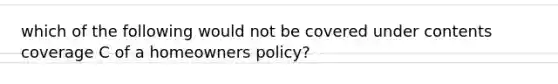 which of the following would not be covered under contents coverage C of a homeowners policy?